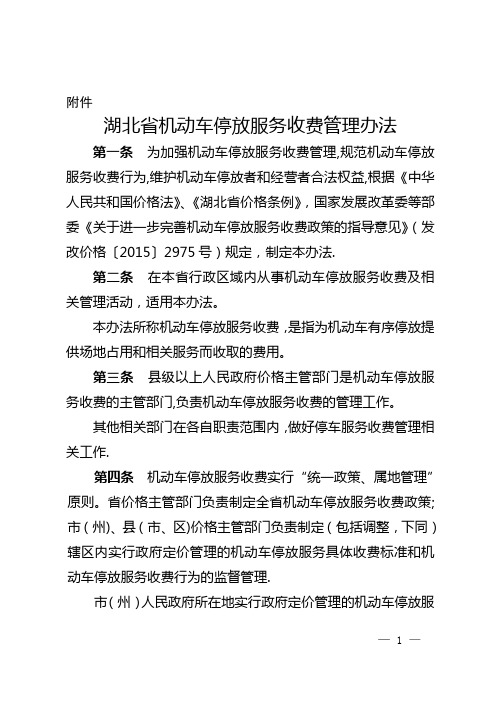 附件

湖北省机动车停放服务收费管理办法

第一条　为加强机动车停放服务收费管理,规范机动车停放服务收费行为,维护机动车停放者和经营者合法权益,根据《中华人民共和国价格法》、《湖北省价格条例》，国家发展改革委等部委《关于进一步完善机动车停放服务收费政策的指导意见》（发改价格〔2015〕2975号）规定，制定本办法.

第二条　在本省行政区域内从事机动车停放服务收费及相关管理活动，适用本办法。

本办法所称机动车停放服务收费，是指为机动车有序停放提供场地占用和相关服务而收取的费用。

第三条　县级以上人民政府价格主管部门是机动车停放服务收费的主管部门,负责机动车停放服务收费的管理工作。

其他相关部门在各自职责范围内，做好停车服务收费管理相关工作.

第四条　机动车停放服务收费实行“统一政策、属地管理”原则。省价格主管部门负责制定全省机动车停放服务收费政策;市（州）、县（市、区）价格主管部门负责制定（包括调整，下同）辖区内实行政府定价管理的机动车停放服务具体收费标准和机动车停放服务收费行为的监督管理.

市（州）人民政府所在地实行政府定价管理的机动车停放服

— 1 —